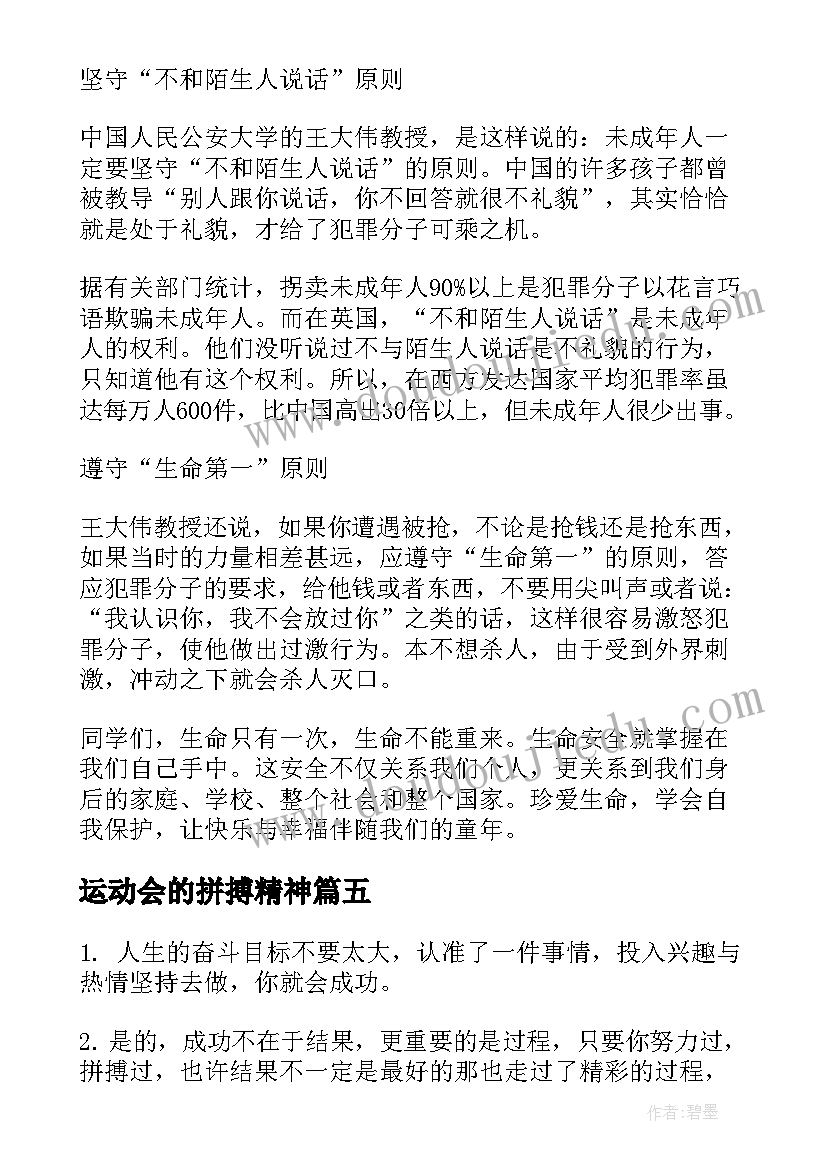 坚守“不和陌生人说话”原则

中国人民公安大学的王大伟教授，是这样说的：未成年人一定要坚守“不和陌生人说话”的原则。中国的许多孩子都曾被教导“别人跟你说话，你不回答就很不礼貌”，其实恰恰就是处于礼貌，才给了犯罪分子可乘之机。

据有关部门统计，拐卖未成年人90%以上是犯罪分子以花言巧语欺骗未成年人。而在英国，“不和陌生人说话”是未成年人的权利。他们没听说过不与陌生人说话是不礼貌的行为，只知道他有这个权利。所以，在西方发达国家平均犯罪率虽达每万人600件，比中国高出30倍以上，但未成年人很少出事。

遵守“生命第一”原则

王大伟教授还说，如果你遭遇被抢，不论是抢钱还是抢东西，如果当时的力量相差甚远，应遵守“生命第一”的原则，答应犯罪分子的要求，给他钱或者东西，不要用尖叫声或者说：“我认识你，我不会放过你”之类的话，这样很容易激怒犯罪分子，使他做出过激行为。本不想杀人，由于受到外界刺激，冲动之下就会杀人灭口。

同学们，生命只有一次，生命不能重来。生命安全就掌握在我们自己手中。这安全不仅关系我们个人，更关系到我们身后的家庭、学校、整个社会和整个国家。珍爱生命，学会自我保护，让快乐与幸福伴随我们的童年。

运动会的拼搏精神篇五

1. 人生的奋斗目标不要太大，认准了一件事情，投入兴趣与热情坚持去做，你就会成功。

2. 是的，成功不在于结果，更重要的是过程，只要你努力过，拼搏过，也许结果不一定是最好的那也走过了精彩的过程，

作者：碧墨